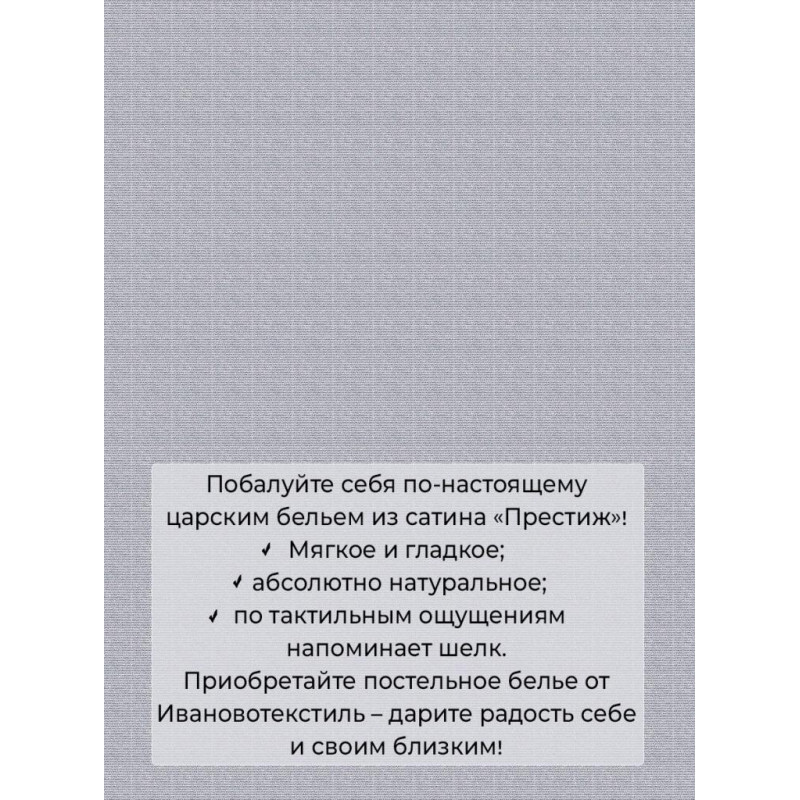 Побалуйте себя по-настоящему царским бельем из сатина «Престиж»!
✓ Мягкое и гладкое;
✓ абсолютно натуральное;
✓ по тактильным ощущениям напоминает шелк.
Приобретайте постельное белье от Ивановотекстиль – дарите радость себе и своим близким!